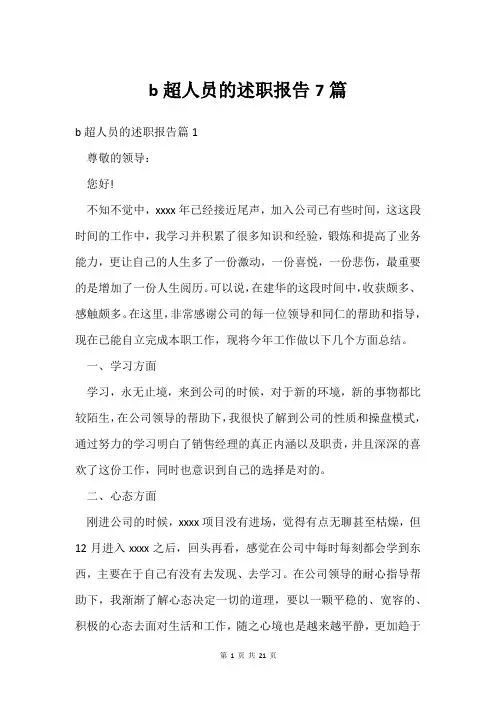 b 超人员的述职报告 7 篇

b 超人员的述职报告篇 1

尊敬的领导：

您好!

不知不觉中，xxxx 年已经接近尾声，加入公司已有些时间，这这段时间的工作中，我学习并积累了很多知识和经验，锻炼和提高了业务能力，更让自己的人生多了一份激动，一份喜悦，一份悲伤，最重要的是增加了一份人生阅历。可以说，在建华的这段时间中，收获颇多、感触颇多。在这里，非常感谢公司的每一位领导和同仁的帮助和指导，现在已能自立完成本职工作，现将今年工作做以下几个方面总结。

一、学习方面

学习，永无止境，来到公司的时候，对于新的环境，新的事物都比较陌生，在公司领导的帮助下，我很快了解到公司的性质和操盘模式，通过努力的学习明白了销售经理的真正内涵以及职责，并且深深的喜欢了这份工作，同时也意识到自己的选择是对的。

二、心态方面

刚进公司的时候，xxxx 项目没有进场，觉得有点无聊甚至枯燥，但 12 月进入 xxxx 之后，回头再看，感觉在公司中每时每刻都会学到东西，主要在于自己有没有去发现、去学习。在公司领导的耐心指导帮助下，我渐渐了解心态决定一切的道理，要以一颗平稳的、宽容的、积极的心态去面对生活和工作，随之心境也是越来越平静，更加趋于

第 1 页 共 21 页